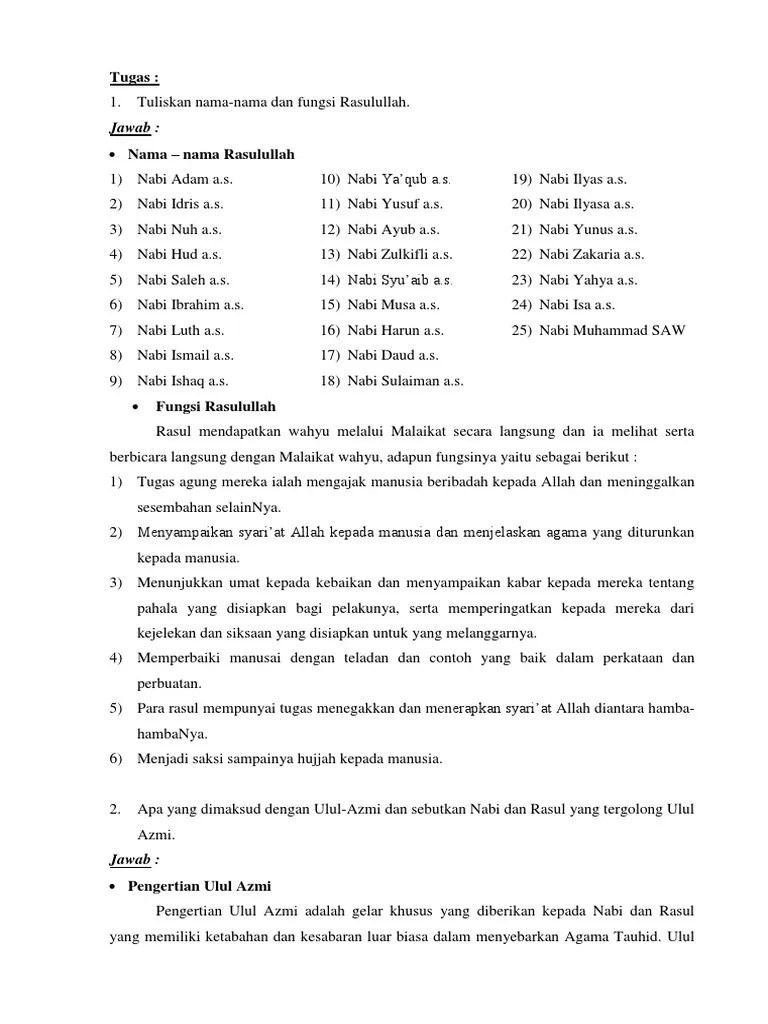 Tugas :

1. Tuliskan nama-nama dan fungsi Rasulullah.

Jawab :

• Nama – nama Rasulullah

1) Nabi Adam a.s.
2) Nabi Idris a.s.
3) Nabi Nuh a.s.
4) Nabi Hud a.s.
5) Nabi Saleh a.s.
6) Nabi Ibrahim a.s.
7) Nabi Luth a.s.
8) Nabi Ismail a.s.
9) Nabi Ishaq a.s.

10) Nabi Ya'qub a.s.
11) Nabi Yusuf a.s.
12) Nabi Ayub a.s.
13) Nabi Zulkifli a.s.
14) Nabi Syu'aib a.s.
15) Nabi Musa a.s.
16) Nabi Harun a.s.
17) Nabi Daud a.s.
18) Nabi Sulaiman a.s.

19) Nabi Ilyas a.s.
20) Nabi Ilyasa a.s.
21) Nabi Yunus a.s.
22) Nabi Zakaria a.s.
23) Nabi Yahya a.s.
24) Nabi Isa a.s.
25) Nabi Muhammad SAW

• Fungsi Rasulullah

Rasul mendapatkan wahyu melalui Malaikat secara langsung dan ia melihat serta berbicara langsung dengan Malaikat wahyu, adapun fungsinya yaitu sebagai berikut :

1) Tugas agung mereka ialah mengajak manusia beribadah kepada Allah dan meninggalkan sesembahan selainNya.
2) Menyampaikan syari'at Allah kepada manusia dan menjelaskan agama yang diturunkan kepada manusia.
3) Menunjukkan umat kepada kebaikan dan menyampaikan kabar kepada mereka tentang pahala yang disiapkan bagi pelakunya, serta memperingatkan kepada mereka dari kejelekan dan siksaan yang disiapkan untuk yang melanggarnya.
4) Memperbaiki manusai dengan teladan dan contoh yang baik dalam perkataan dan perbuatan.
5) Para rasul mempunyai tugas menegakkan dan menerapkan syari'at Allah diantara hamba-hambaNya.
6) Menjadi saksi sampainya hujjah kepada manusia.

2. Apa yang dimaksud dengan Ulul-Azmi dan sebutkan Nabi dan Rasul yang tergolong Ulul Azmi.

Jawab :

• Pengertian Ulul Azmi

Pengertian Ulul Azmi adalah gelar khusus yang diberikan kepada Nabi dan Rasul yang memiliki ketabahan dan kesabaran luar biasa dalam menyebarkan Agama Tauhid. Ulul